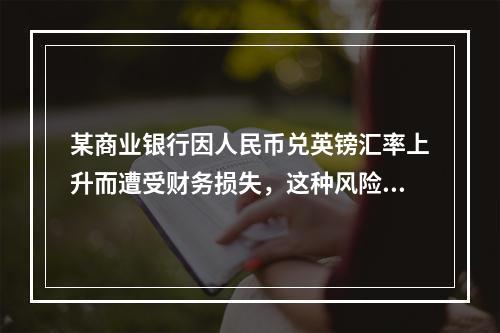 某商业银行因人民币兑英镑汇率上升而遭受财务损失，这种风险...